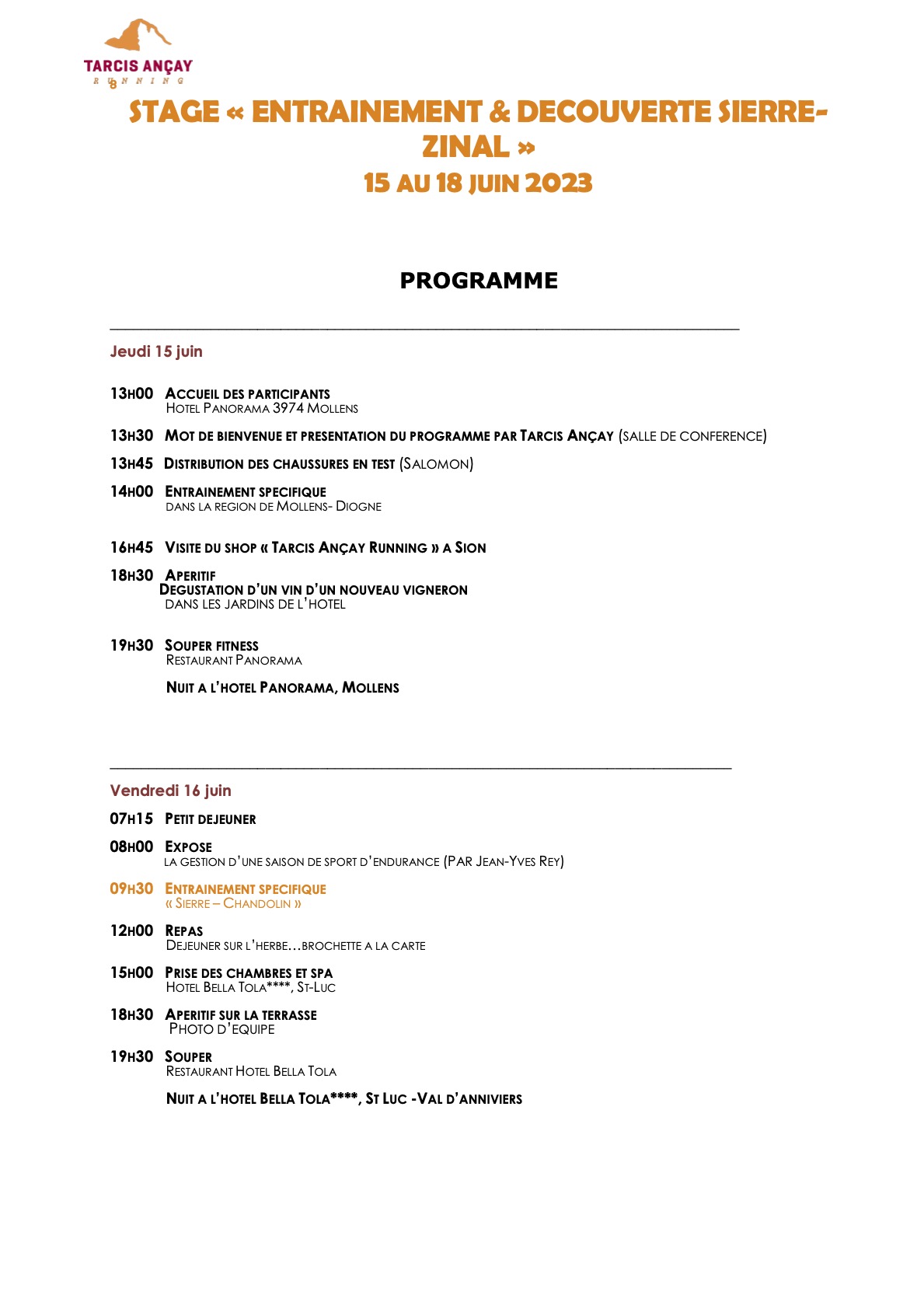 TARCIS ANÇAY
RUNNING

STAGE « ENTRAINEMENT & DECOUVERTE SIERRE-ZINAL »
15 AU 18 JUIN 2023

PROGRAMME

Jeudi 15 juin

13H00 ACCUEIL DES PARTICIPANTS
HOTEL PANORAMA 3974 MOLLENS

13H30 MOT DE BIENVENUE ET PRESENTATION DU PROGRAMME PAR TARCIS ANÇAY (SALLE DE CONFERENCE)

13H45 DISTRIBUTION DES CHAUSSURES EN TEST (SALOMON)

14H00 ENTRAINEMENT SPECIFIQUE
DANS LA REGION DE MOLLENS- DIOGNE

16H45 VISITE DU SHOP « TARCIS ANÇAY RUNNING » A SION

18H30 APERITIF
DEGUSTATION D'UN VIN D'UN NOUVEAU VIGNERON
DANS LES JARDINS DE L'HOTEL

19H30 SOUPER FITNESS
RESTAURANT PANORAMA

NUIT A L'HOTEL PANORAMA, MOLLENS

Vendredi 16 juin

07H15 PETIT DEJEUNER

08H00 EXPOSE
LA GESTION D'UNE SAISON DE SPORT D'ENDURANCE (PAR JEAN-YVES REY)

09H30 ENTRAINEMENT SPECIFIQUE
« SIERRE – CHANDOLIN »

12H00 REPAS
DEJEUNER SUR L'HERBE…BROCHETTE A LA CARTE

15H00 PRISE DES CHAMBRES ET SPA
HOTEL BELLA TOLA****, ST-LUC

18H30 APERITIF SUR LA TERRASSE
PHOTO D'EQUIPE

19H30 SOUPER
RESTAURANT HOTEL BELLA TOLA

NUIT A L'HOTEL BELLA TOLA****, ST LUC -VAL D'ANNIVIERS